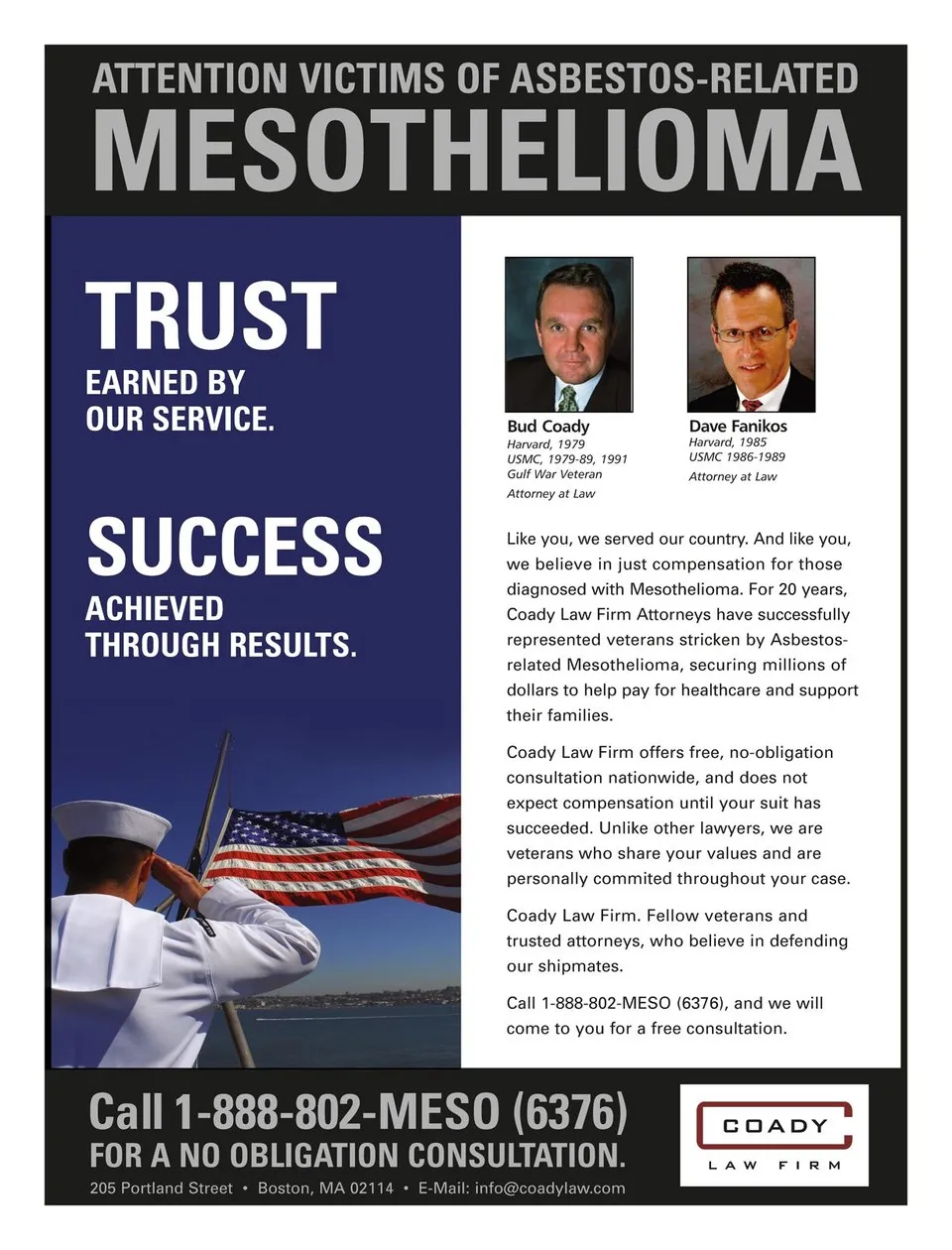 ATTENTION VICTIMS OF ASBESTOS-RELATED
MESOTHELIOMA

TRUST
EARNED BY OUR SERVICE.

SUCCESS
ACHIEVED THROUGH RESULTS.

Bud Coady
Harvard, 1979
USMC, 1979-89, 1991
Gulf War Veteran
Attorney at Law

Dave Fanikos
Harvard, 1985
USMC 1986-1989
Attorney at Law

Like you, we served our country. And like you, we believe in just compensation for those diagnosed with Mesothelioma. For 20 years, Coady Law Firm Attorneys have successfully represented veterans stricken by Asbestos-related Mesothelioma, securing millions of dollars to help pay for healthcare and support their families.

Coady Law Firm offers free, no-obligation consultation nationwide, and does not expect compensation until your suit has succeeded. Unlike other lawyers, we are veterans who share your values and are personally commited throughout your case.

Coady Law Firm. Fellow veterans and trusted attorneys, who believe in defending our shipmates.

Call 1-888-802-MESO (6376), and we will come to you for a free consultation.

Call 1-888-802-MESO (6376)
FOR A NO OBLIGATION CONSULTATION.
205 Portland Street • Boston, MA 02114 • E-Mail: info@coadylaw.com

COADY
LAW FIRM